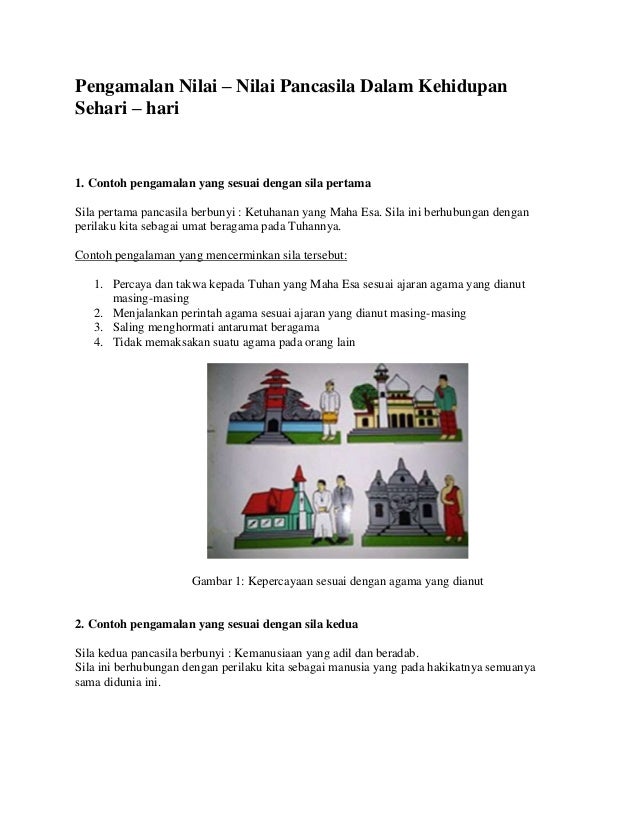 Pengamalan Nilai – Nilai Pancasila Dalam Kehidupan Sehari – hari

1. Contoh pengamalan yang sesuai dengan sila pertama

Sila pertama pancasila berbunyi : Ketuhanan yang Maha Esa. Sila ini berhubungan dengan perilaku kita sebagai umat beragama pada Tuhannya.

Contoh pengalaman yang mencerminkan sila tersebut:

1. Percaya dan takwa kepada Tuhan yang Maha Esa sesuai ajaran agama yang dianut masing-masing
2. Menjalankan perintah agama sesuai ajaran yang dianut masing-masing
3. Saling menghormati antarumat beragama
4. Tidak memaksakan suatu agama pada orang lain

Gambar 1: Kepercayaan sesuai dengan agama yang dianut

2. Contoh pengamalan yang sesuai dengan sila kedua

Sila kedua pancasila berbunyi : Kemanusiaan yang adil dan beradab.
Sila ini berhubungan dengan perilaku kita sebagai manusia yang pada hakikatnya semuanya sama didunia ini.